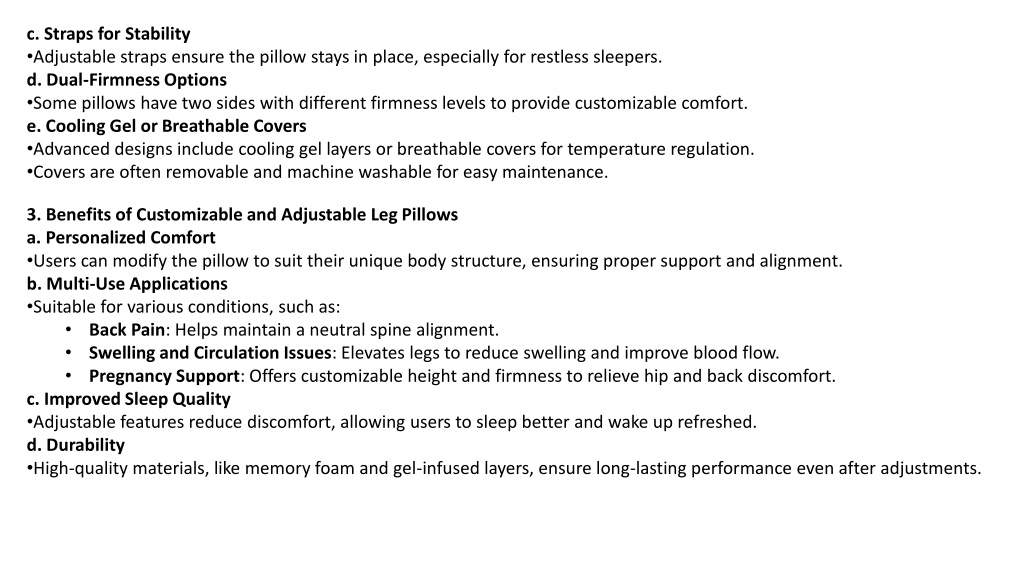 c. Straps for Stability
•Adjustable straps ensure the pillow stays in place, especially for restless sleepers.
d. Dual-Firmness Options
•Some pillows have two sides with different firmness levels to provide customizable comfort.
e. Cooling Gel or Breathable Covers
•Advanced designs include cooling gel layers or breathable covers for temperature regulation.
•Covers are often removable and machine washable for easy maintenance.

3. Benefits of Customizable and Adjustable Leg Pillows
a. Personalized Comfort
•Users can modify the pillow to suit their unique body structure, ensuring proper support and alignment.
b. Multi-Use Applications
•Suitable for various conditions, such as:
• Back Pain: Helps maintain a neutral spine alignment.
• Swelling and Circulation Issues: Elevates legs to reduce swelling and improve blood flow.
• Pregnancy Support: Offers customizable height and firmness to relieve hip and back discomfort.
c. Improved Sleep Quality
•Adjustable features reduce discomfort, allowing users to sleep better and wake up refreshed.
d. Durability
•High-quality materials, like memory foam and gel-infused layers, ensure long-lasting performance even after adjustments.